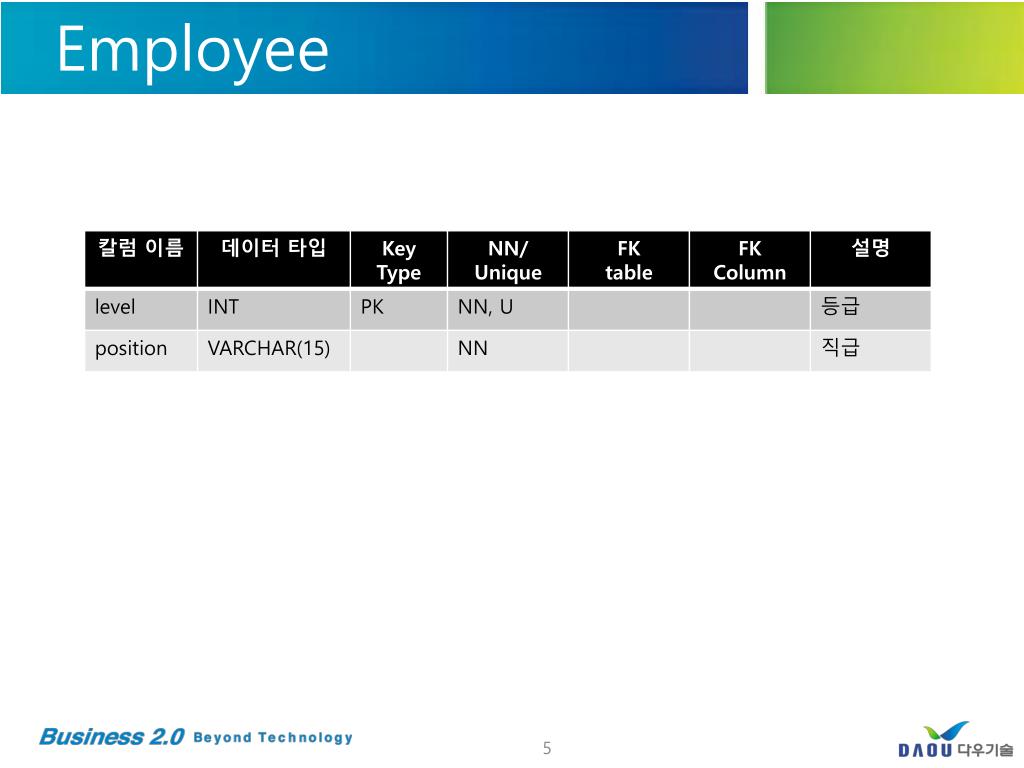 Employee

| 칼럼 이름 | 데이터 타입 | Key Type | NN/ Unique | FK table | FK Column | 설명 |
|---|---|---|---|---|---|---|
| level | INT | PK | NN, U | | | 등급 |
| position | VARCHAR(15) | | NN | | | 직급 |

Business 2.0 Beyond Technology

5

DAOU 다우기술